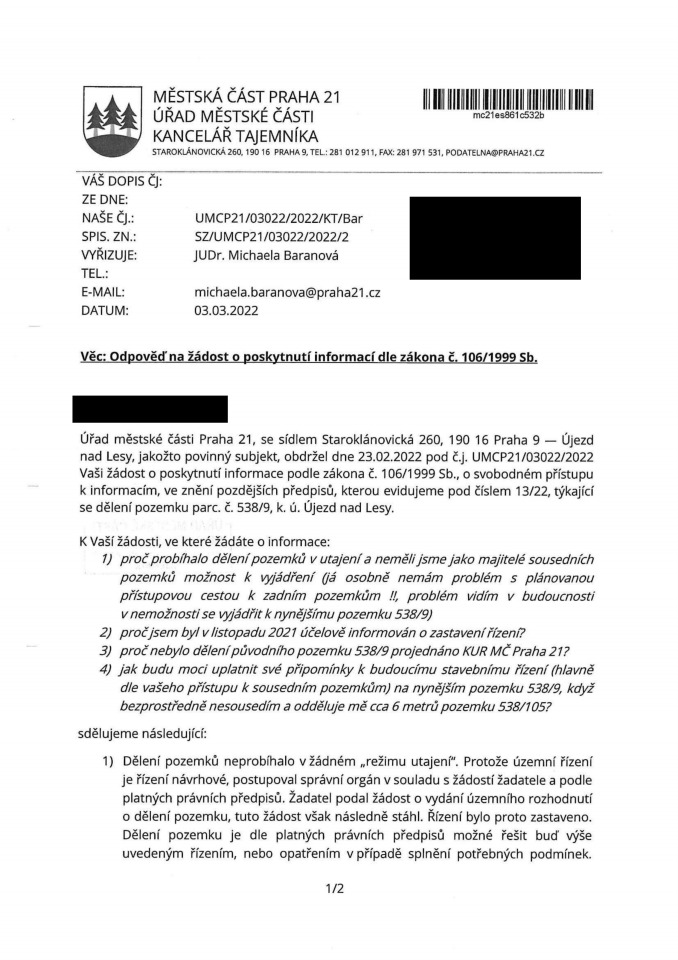 MĚSTSKÁ ČÁST PRAHA 21
ÚŘAD MĚSTSKÉ ČÁSTI
KANCELÁŘ TAJEMNÍKA
STAROKLÁNOVICKÁ 260, 190 16 PRAHA 9, TEL.: 281 012 911, FAX: 281 971 531, PODATELNA@PRAHA21.CZ

mc21es861c532b

VÁŠ DOPIS ČJ:
ZE DNE:
NAŠE ČJ.: UMCP21/03022/2022/KT/Bar
SPIS. ZN.: SZ/UMCP21/03022/2022/2
VYŘIZUJE: JUDr. Michaela Baranová
TEL.:
E-MAIL: michaela.baranova@praha21.cz
DATUM: 03.03.2022

Věc: Odpověď na žádost o poskytnutí informací dle zákona č. 106/1999 Sb.

Úřad městské části Praha 21, se sídlem Staroklánovická 260, 190 16 Praha 9 — Újezd nad Lesy, jakožto povinný subjekt, obdržel dne 23.02.2022 pod č.j. UMCP21/03022/2022 Vaši žádost o poskytnutí informace podle zákona č. 106/1999 Sb., o svobodném přístupu k informacím, ve znění pozdějších předpisů, kterou evidujeme pod číslem 13/22, týkající se dělení pozemku parc. č. 538/9, k. ú. Újezd nad Lesy.

K Vaší žádosti, ve které žádáte o informace:
1) proč probíhalo dělení pozemků v utajení a neměli jsme jako majitelé sousedních pozemků možnost k vyjádření (já osobně nemám problém s plánovanou přístupovou cestou k zadním pozemkům !!, problém vidím v budoucnosti v nemožnosti se vyjádřit k nynějšímu pozemku 538/9)
2) proč jsem byl v listopadu 2021 účelově informován o zastavení řízení?
3) proč nebylo dělení původního pozemku 538/9 projednáno KUR MČ Praha 21?
4) jak budu moci uplatnit své připomínky k budoucímu stavebnímu řízení (hlavně dle vašeho přístupu k sousedním pozemkům) na nynějším pozemku 538/9, když bezprostředně nesousedím a odděluje mě cca 6 metrů pozemku 538/105?

sdělujeme následující:

1) Dělení pozemků neprobíhalo v žádném „režimu utajení". Protože územní řízení je řízení návrhové, postupoval správní orgán v souladu s žádostí žadatele a podle platných právních předpisů. Žadatel podal žádost o vydání územního rozhodnutí o dělení pozemku, tuto žádost však následně stáhl. Řízení bylo proto zastaveno. Dělení pozemku je dle platných právních předpisů možné řešit buď výše uvedeným řízením, nebo opatřením v případě splnění potřebných podmínek.

1/2